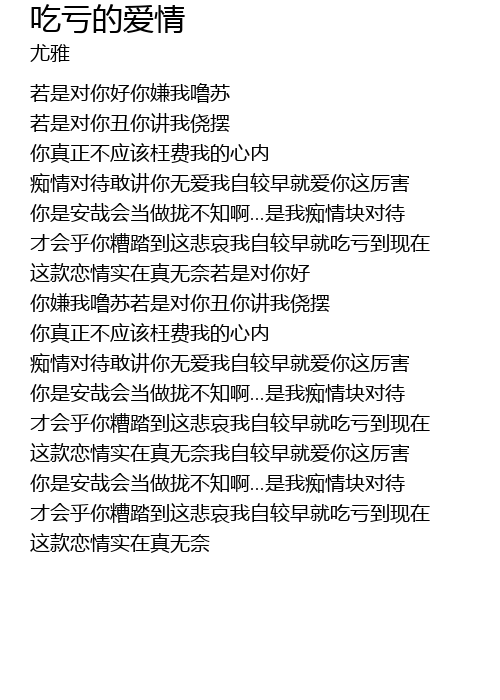 吃亏的爱情
尤雅

若是对你好你嫌我噜苏
若是对你丑你讲我侥摆
你真正不应该枉费我的心内
痴情对待敢讲你无爱我自较早就爱你这厉害
你是安哉会当做拢不知啊...是我痴情块对待
才会乎你糟踏到这悲哀我自较早就吃亏到现在
这款恋情实在真无奈若是对你好
你嫌我噜苏若是对你丑你讲我侥摆
你真正不应该枉费我的心内
痴情对待敢讲你无爱我自较早就爱你这厉害
你是安哉会当做拢不知啊...是我痴情块对待
才会乎你糟踏到这悲哀我自较早就吃亏到现在
这款恋情实在真无奈我自较早就爱你这厉害
你是安哉会当做拢不知啊...是我痴情块对待
才会乎你糟踏到这悲哀我自较早就吃亏到现在
这款恋情实在真无奈